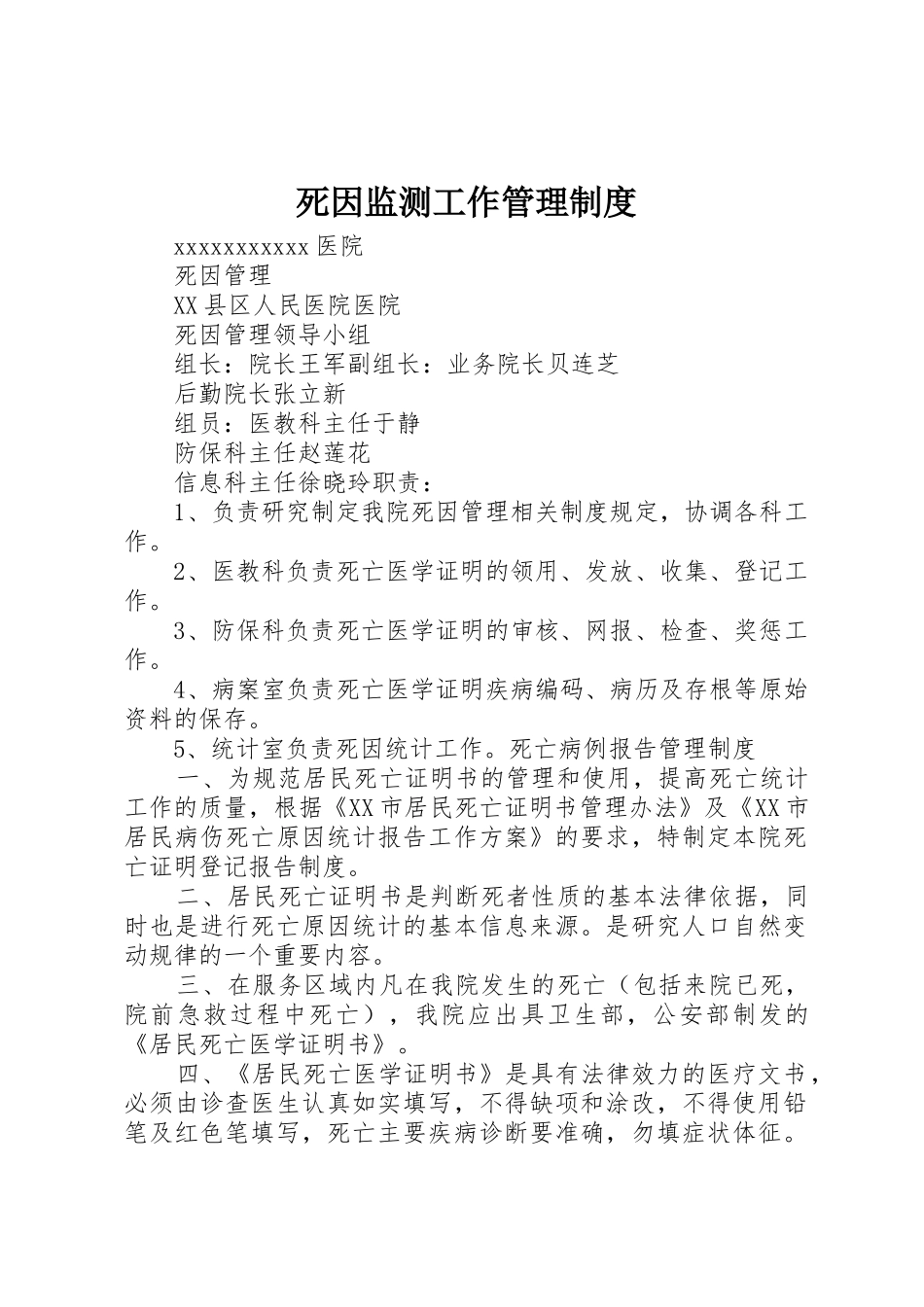 死因监测工作管理制度

xxxxxxxxxxxx 医院

死因管理

XX 县区人民医院医院

死因管理领导小组

组长：院长王军副组长：业务院长贝连芝

后勤院长张立新

组员：医教科主任于静

防保科主任赵莲花

信息科主任徐晓玲职责：

1、负责研究制定我院死因管理相关制度规定，协调各科工作。

2、医教科负责死亡医学证明的领用、发放、收集、登记工作。

3、防保科负责死亡医学证明的审核、网报、检查、奖惩工作。

4、病案室负责死亡医学证明疾病编码、病历及存根等原始资料的保存。

5、统计室负责死因统计工作。死亡病例报告管理制度

一、为规范居民死亡证明书的管理和使用，提高死亡统计工作的质量，根据《XX 市居民死亡证明书管理办法》及《XX 市居民病伤死亡原因统计报告工作方案》的要求，特制定本院死亡证明登记报告制度。

二、居民死亡证明书是判断死者性质的基本法律依据，同时也是进行死亡原因统计的基本信息来源。是研究人口自然变动规律的一个重要内容。

三、在服务区域内凡在我院发生的死亡（包括来院已死，院前急救过程中死亡），我院应出具卫生部，公安部制发的《居民死亡医学证明书》。

四、《居民死亡医学证明书》是具有法律效力的医疗文书，必须由诊查医生认真如实填写，不得缺项和涂改，不得使用铅笔及红色笔填写，死亡主要疾病诊断要准确，勿填症状体征。